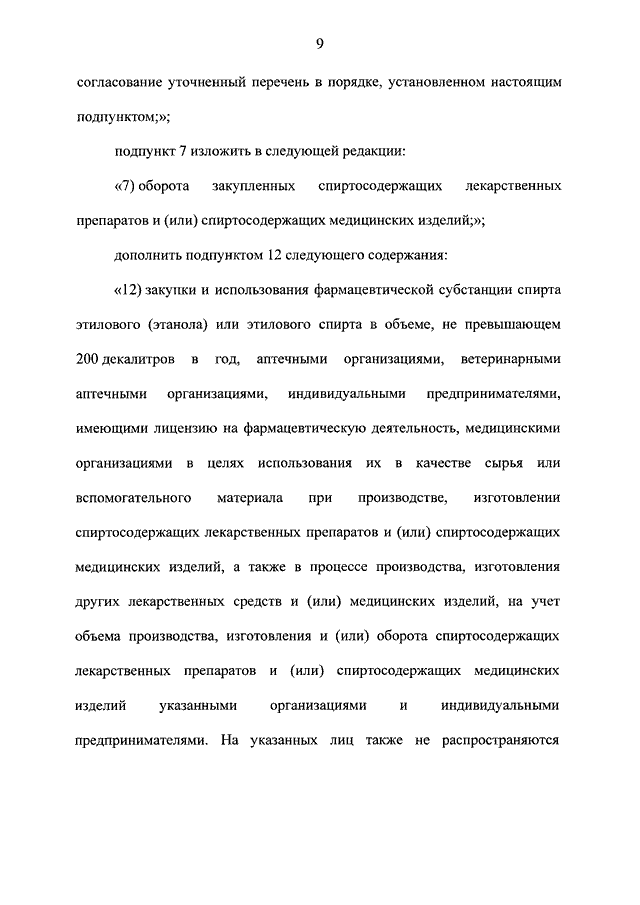 9

согласование уточненный перечень в порядке, установленном настоящим подпунктом;»;

подпункт 7 изложить в следующей редакции:

«7) оборота закупленных спиртосодержащих лекарственных препаратов и (или) спиртосодержащих медицинских изделий;»;

дополнить подпунктом 12 следующего содержания:

«12) закупки и использования фармацевтической субстанции спирта этилового (этанола) или этилового спирта в объеме, не превышающем 200 декалитров в год, аптечными организациями, ветеринарными аптечными организациями, индивидуальными предпринимателями, имеющими лицензию на фармацевтическую деятельность, медицинскими организациями в целях использования их в качестве сырья или вспомогательного материала при производстве, изготовлении спиртосодержащих лекарственных препаратов и (или) спиртосодержащих медицинских изделий, а также в процессе производства, изготовления других лекарственных средств и (или) медицинских изделий, на учет объема производства, изготовления и (или) оборота спиртосодержащих лекарственных препаратов и (или) спиртосодержащих медицинских изделий указанными организациями и индивидуальными предпринимателями. На указанных лиц также не распространяются